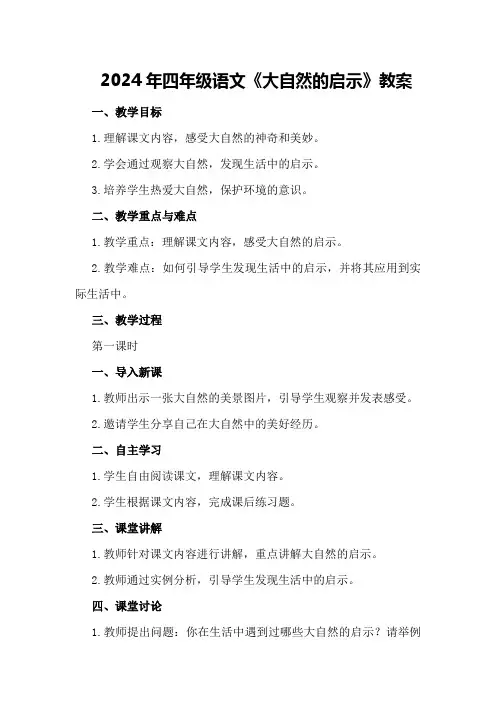 2024年四年级语文《大自然的启示》教案

一、教学目标

1.理解课文内容，感受大自然的神奇和美妙。

2.学会通过观察大自然，发现生活中的启示。

3.培养学生热爱大自然，保护环境的意识。

二、教学重点与难点

1.教学重点：理解课文内容，感受大自然的启示。

2.教学难点：如何引导学生发现生活中的启示，并将其应用到实际生活中。

三、教学过程

第一课时

一、导入新课

1.教师出示一张大自然的美景图片，引导学生观察并发表感受。

2.邀请学生分享自己在大自然中的美好经历。

二、自主学习

1.学生自由阅读课文，理解课文内容。

2.学生根据课文内容，完成课后练习题。

三、课堂讲解

1.教师针对课文内容进行讲解，重点讲解大自然的启示。

2.教师通过实例分析，引导学生发现生活中的启示。

四、课堂讨论

1.教师提出问题：你在生活中遇到过哪些大自然的启示？请举例